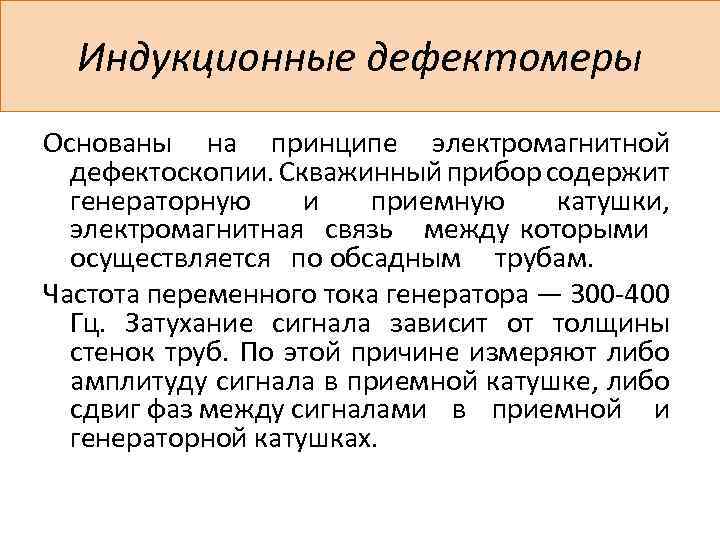 Индукционные дефектомеры

Основаны на принципе электромагнитной дефектоскопии. Скважинный прибор содержит генераторную и приемную катушки, электромагнитная связь между которыми осуществляется по обсадным трубам.

Частота переменного тока генератора — 300-400 Гц. Затухание сигнала зависит от толщины стенок труб. По этой причине измеряют либо амплитуду сигнала в приемной катушке, либо сдвиг фаз между сигналами в приемной и генераторной катушках.